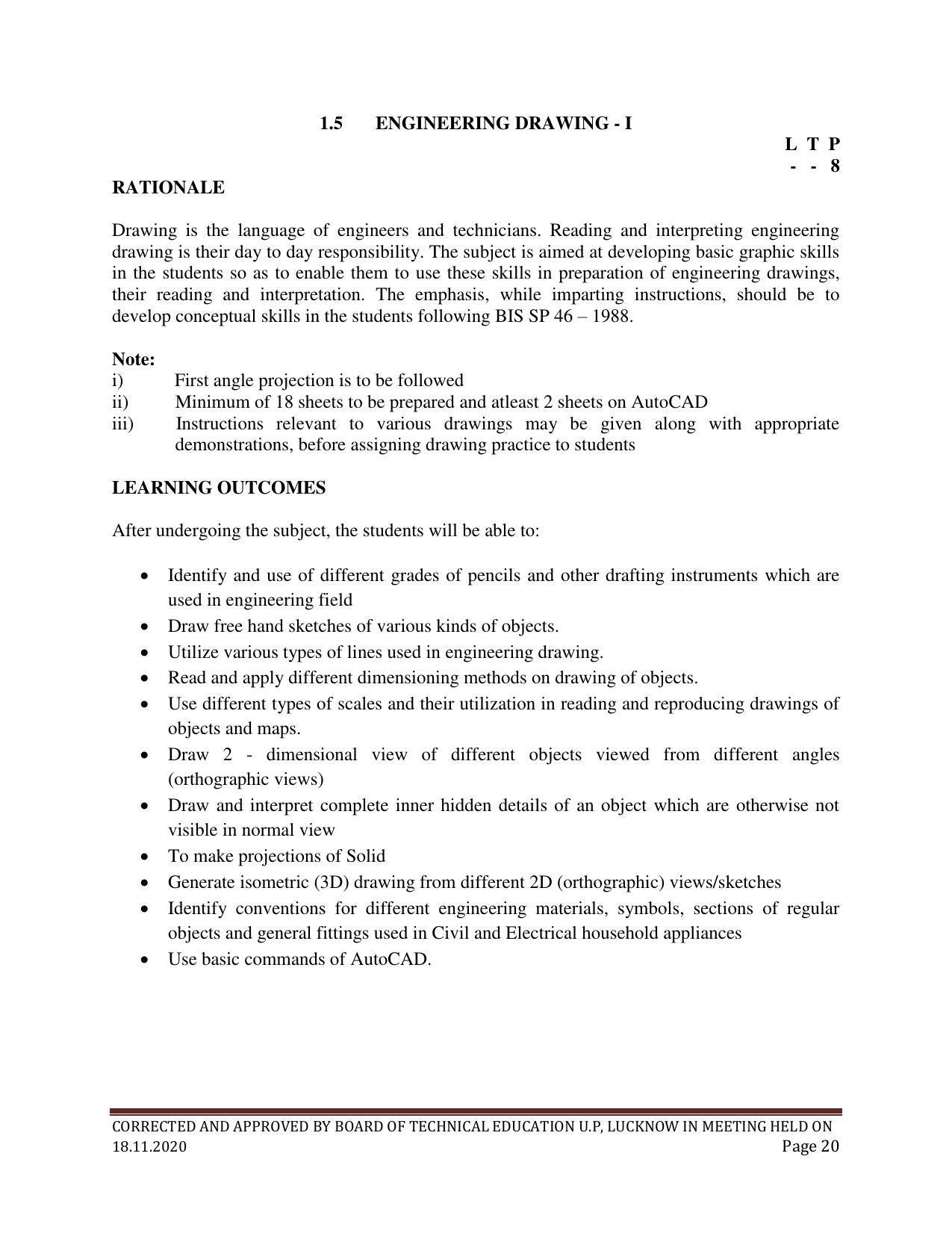 1.5 ENGINEERING DRAWING - I

L T P
- - 8

RATIONALE

Drawing is the language of engineers and technicians. Reading and interpreting engineering drawing is their day to day responsibility. The subject is aimed at developing basic graphic skills in the students so as to enable them to use these skills in preparation of engineering drawings, their reading and interpretation. The emphasis, while imparting instructions, should be to develop conceptual skills in the students following BIS SP 46 – 1988.

Note:
i) First angle projection is to be followed
ii) Minimum of 18 sheets to be prepared and atleast 2 sheets on AutoCAD
iii) Instructions relevant to various drawings may be given along with appropriate demonstrations, before assigning drawing practice to students

LEARNING OUTCOMES

After undergoing the subject, the students will be able to:

• Identify and use of different grades of pencils and other drafting instruments which are used in engineering field
• Draw free hand sketches of various kinds of objects.
• Utilize various types of lines used in engineering drawing.
• Read and apply different dimensioning methods on drawing of objects.
• Use different types of scales and their utilization in reading and reproducing drawings of objects and maps.
• Draw 2 - dimensional view of different objects viewed from different angles (orthographic views)
• Draw and interpret complete inner hidden details of an object which are otherwise not visible in normal view
• To make projections of Solid
• Generate isometric (3D) drawing from different 2D (orthographic) views/sketches
• Identify conventions for different engineering materials, symbols, sections of regular objects and general fittings used in Civil and Electrical household appliances
• Use basic commands of AutoCAD.

CORRECTED AND APPROVED BY BOARD OF TECHNICAL EDUCATION U.P, LUCKNOW IN MEETING HELD ON 18.11.2020
Page 20